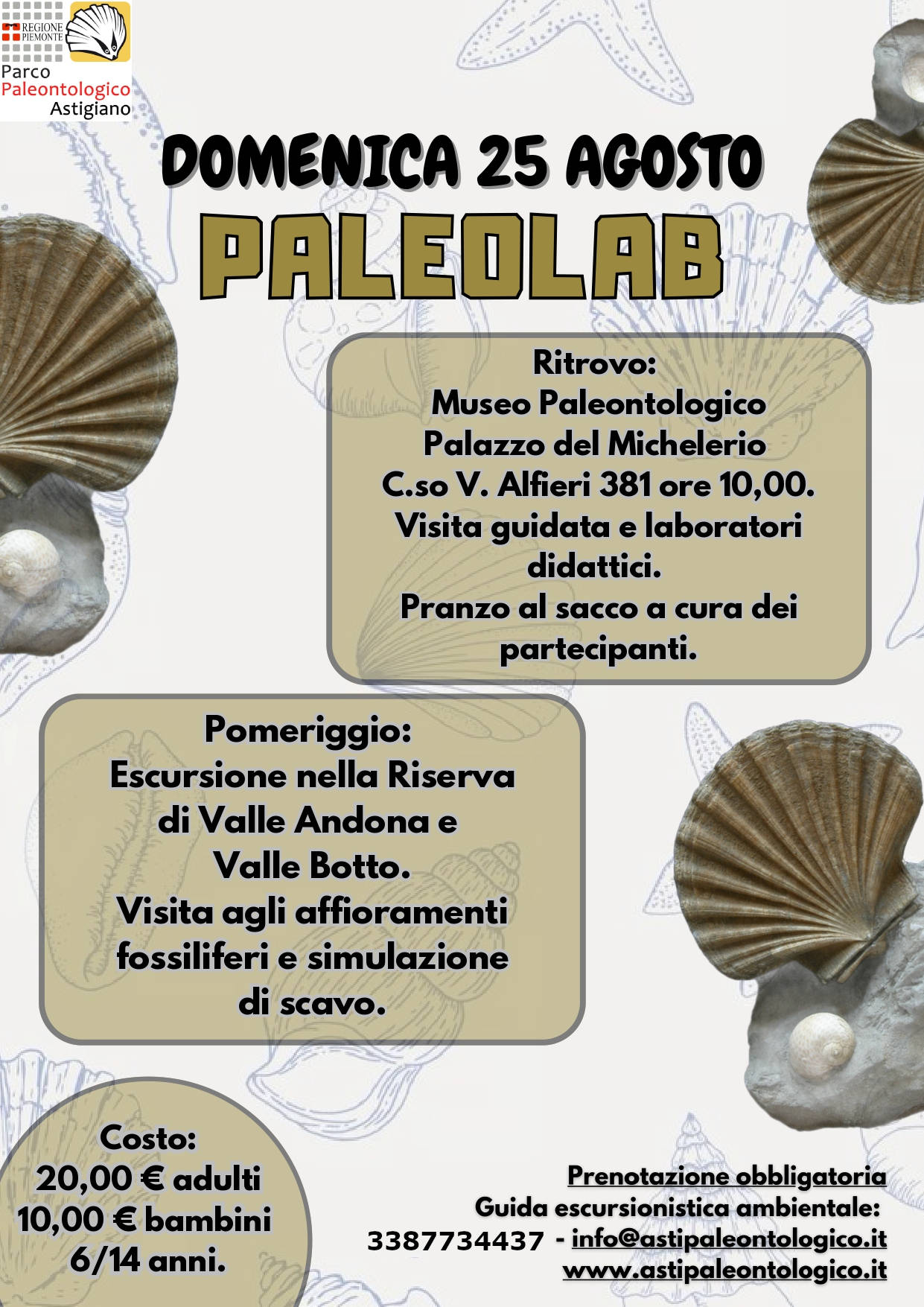 REGIONE PIEMONTE
Parco
Paleontologico
Astigiano

DOMENICA 25 AGOSTO

PALEOLAB

Ritrovo:
Museo Paleontologico
Palazzo del Michelerio
C.so V. Alfieri 381 ore 10,00.
Visita guidata e laboratori didattici.
Pranzo al sacco a cura dei partecipanti.

Pomeriggio:
Escursione nella Riserva di Valle Andona e Valle Botto.
Visita agli affioramenti fossiliferi e simulazione di scavo.

Costo:
20,00 € adulti
10,00 € bambini
6/14 anni.

Prenotazione obbligatoria
Guida escursionistica ambientale:
3387734437 - info@astipaleontologico.it
www.astipaleontologico.it